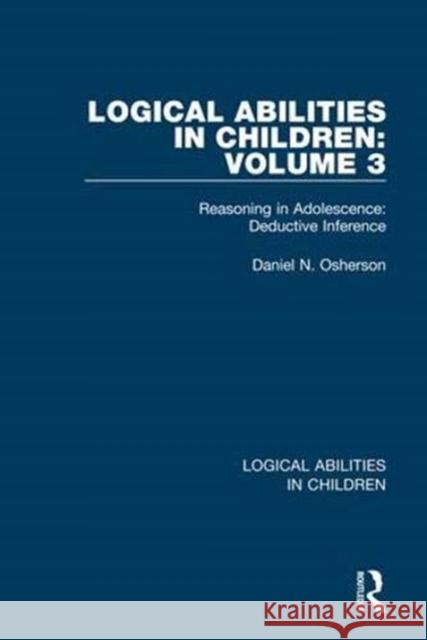 LOGICAL ABILITIES IN CHILDREN: VOLUME 3

Reasoning in Adolescence: Deductive Inference

Daniel N. Osherson

LOGICAL ABILITIES IN CHILDREN

ROUTLEDGE